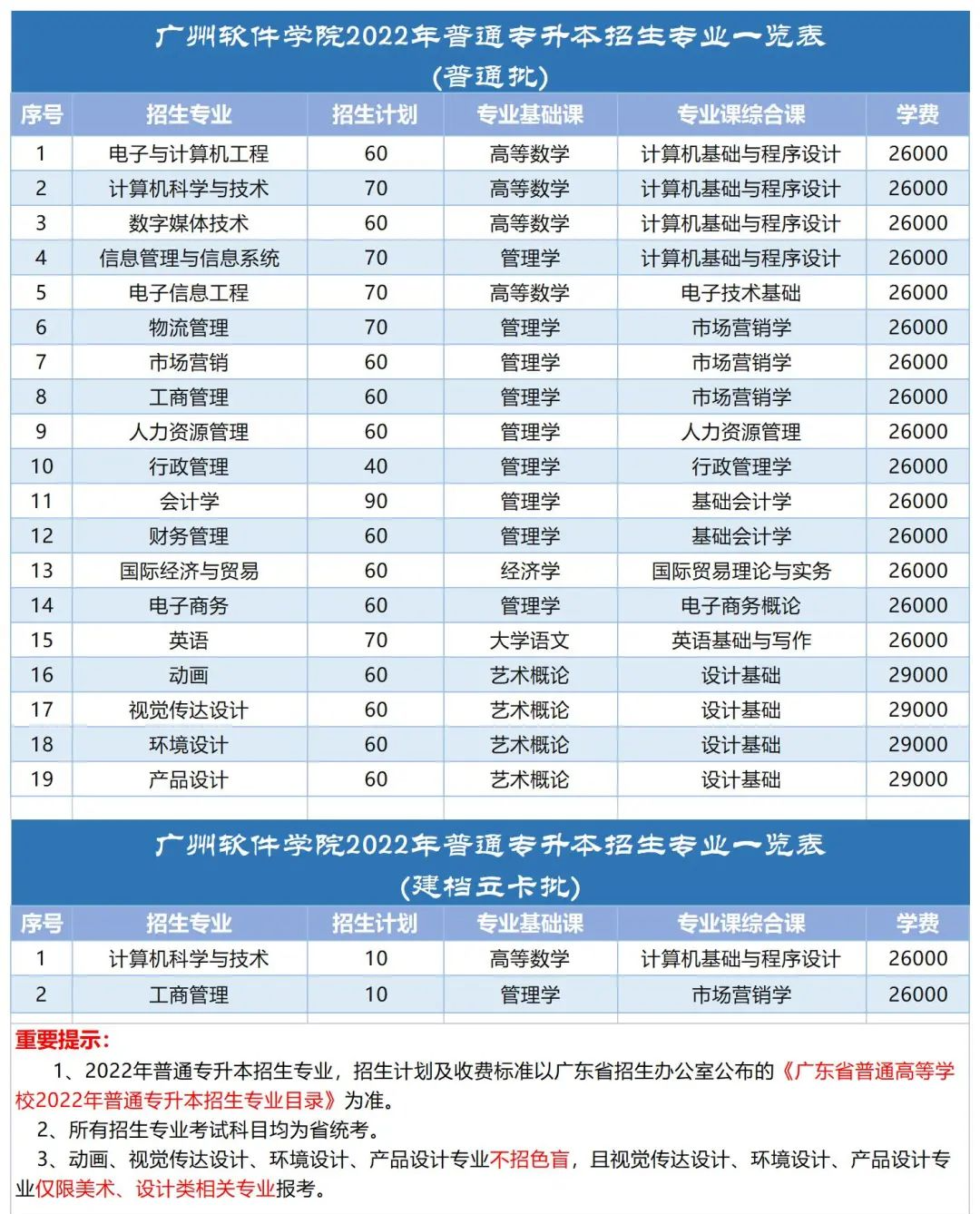 广州软件学院2022年普通专升本招生专业一览表
(普通批)

| 序号 | 招生专业 | 招生计划 | 专业基础课 | 专业课综合课 | 学费 |
|---|---|---|---|---|---|
| 1 | 电子与计算机工程 | 60 | 高等数学 | 计算机基础与程序设计 | 26000 |
| 2 | 计算机科学与技术 | 70 | 高等数学 | 计算机基础与程序设计 | 26000 |
| 3 | 数字媒体技术 | 60 | 高等数学 | 计算机基础与程序设计 | 26000 |
| 4 | 信息管理与信息系统 | 70 | 管理学 | 计算机基础与程序设计 | 26000 |
| 5 | 电子信息工程 | 70 | 高等数学 | 电子技术基础 | 26000 |
| 6 | 物流管理 | 70 | 管理学 | 市场营销学 | 26000 |
| 7 | 市场营销 | 60 | 管理学 | 市场营销学 | 26000 |
| 8 | 工商管理 | 60 | 管理学 | 市场营销学 | 26000 |
| 9 | 人力资源管理 | 60 | 管理学 | 人力资源管理 | 26000 |
| 10 | 行政管理 | 40 | 管理学 | 行政管理学 | 26000 |
| 11 | 会计学 | 90 | 管理学 | 基础会计学 | 26000 |
| 12 | 财务管理 | 60 | 管理学 | 基础会计学 | 26000 |
| 13 | 国际经济与贸易 | 60 | 经济学 | 国际贸易理论与实务 | 26000 |
| 14 | 电子商务 | 60 | 管理学 | 电子商务概论 | 26000 |
| 15 | 英语 | 70 | 大学语文 | 英语基础与写作 | 26000 |
| 16 | 动画 | 60 | 艺术概论 | 设计基础 | 29000 |
| 17 | 视觉传达设计 | 60 | 艺术概论 | 设计基础 | 29000 |
| 18 | 环境设计 | 60 | 艺术概论 | 设计基础 | 29000 |
| 19 | 产品设计 | 60 | 艺术概论 | 设计基础 | 29000 |

广州软件学院2022年普通专升本招生专业一览表
(建档立卡批)

| 序号 | 招生专业 | 招生计划 | 专业基础课 | 专业课综合课 | 学费 |
|---|---|---|---|---|---|
| 1 | 计算机科学与技术 | 10 | 高等数学 | 计算机基础与程序设计 | 26000 |
| 2 | 工商管理 | 10 | 管理学 | 市场营销学 | 26000 |

重要提示:
1、2022年普通专升本招生专业，招生计划及收费标准以广东省招生办公室公布的《广东省普通高等学校2022年普通专升本招生专业目录》为准。
2、所有招生专业考试科目均为省统考。
3、动画、视觉传达设计、环境设计、产品设计专业不招色盲，且视觉传达设计、环境设计、产品设计专业仅限美术、设计类相关专业报考。